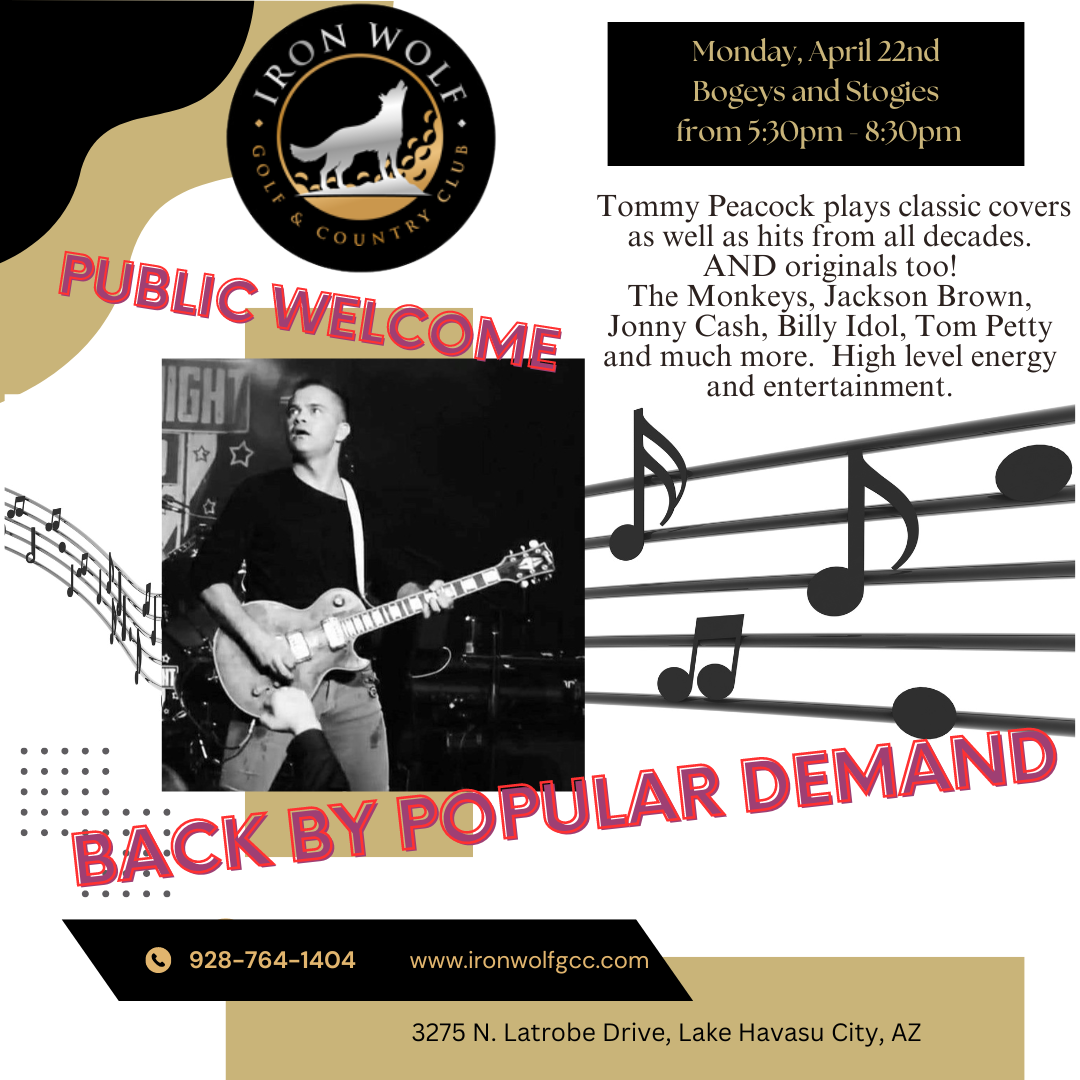 IRON WOLF
GOLF & COUNTRY CLUB

Monday, April 22nd
Bogeys and Stogies
from 5:30pm - 8:30pm

Tommy Peacock plays classic covers as well as hits from all decades. AND originals too! The Monkeys, Jackson Brown, Jonny Cash, Billy Idol, Tom Petty and much more. High level energy and entertainment.

PUBLIC WELCOME

BACK BY POPULAR DEMAND

928-764-1404
www.ironwolfgcc.com

3275 N. Latrobe Drive, Lake Havasu City, AZ